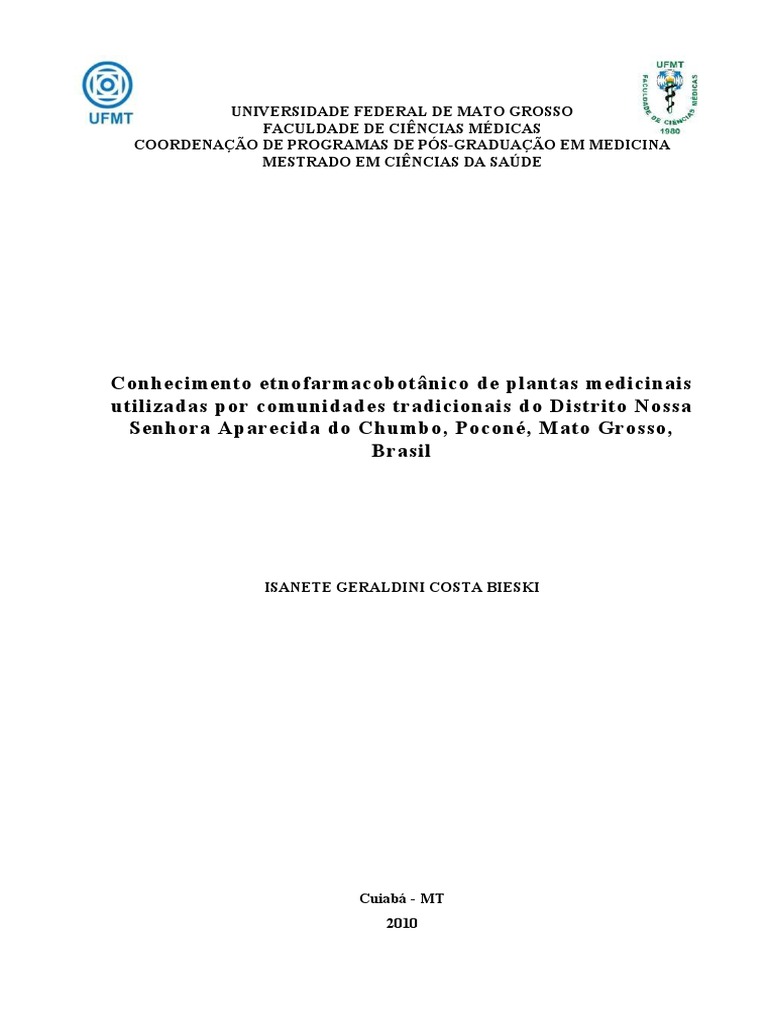 UFMT

UFMT
FACULDADE DE CIÊNCIAS MÉDICAS
1980

UNIVERSIDADE FEDERAL DE MATO GROSSO
FACULDADE DE CIÊNCIAS MÉDICAS
COORDENAÇÃO DE PROGRAMAS DE PÓS-GRADUAÇÃO EM MEDICINA
MESTRADO EM CIÊNCIAS DA SAÚDE

Conhecimento etnofarmacobotânico de plantas medicinais utilizadas por comunidades tradicionais do Distrito Nossa Senhora Aparecida do Chumbo, Poconé, Mato Grosso, Brasil

ISANETE GERALDINI COSTA BIESKI

Cuiabá - MT
2010